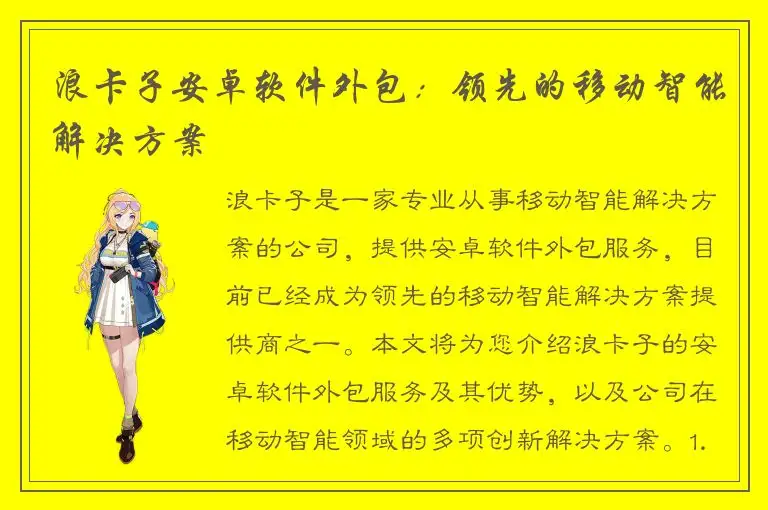 浪卡子安卓软件外包：领先的移动智能解决方案

浪卡子是一家专业从事移动智能解决方案的公司，提供安卓软件外包服务，目前已经成为领先的移动智能解决方案提供商之一。本文将为您介绍浪卡子的安卓软件外包服务及其优势，以及公司在移动智能领域的多项创新解决方案。1.